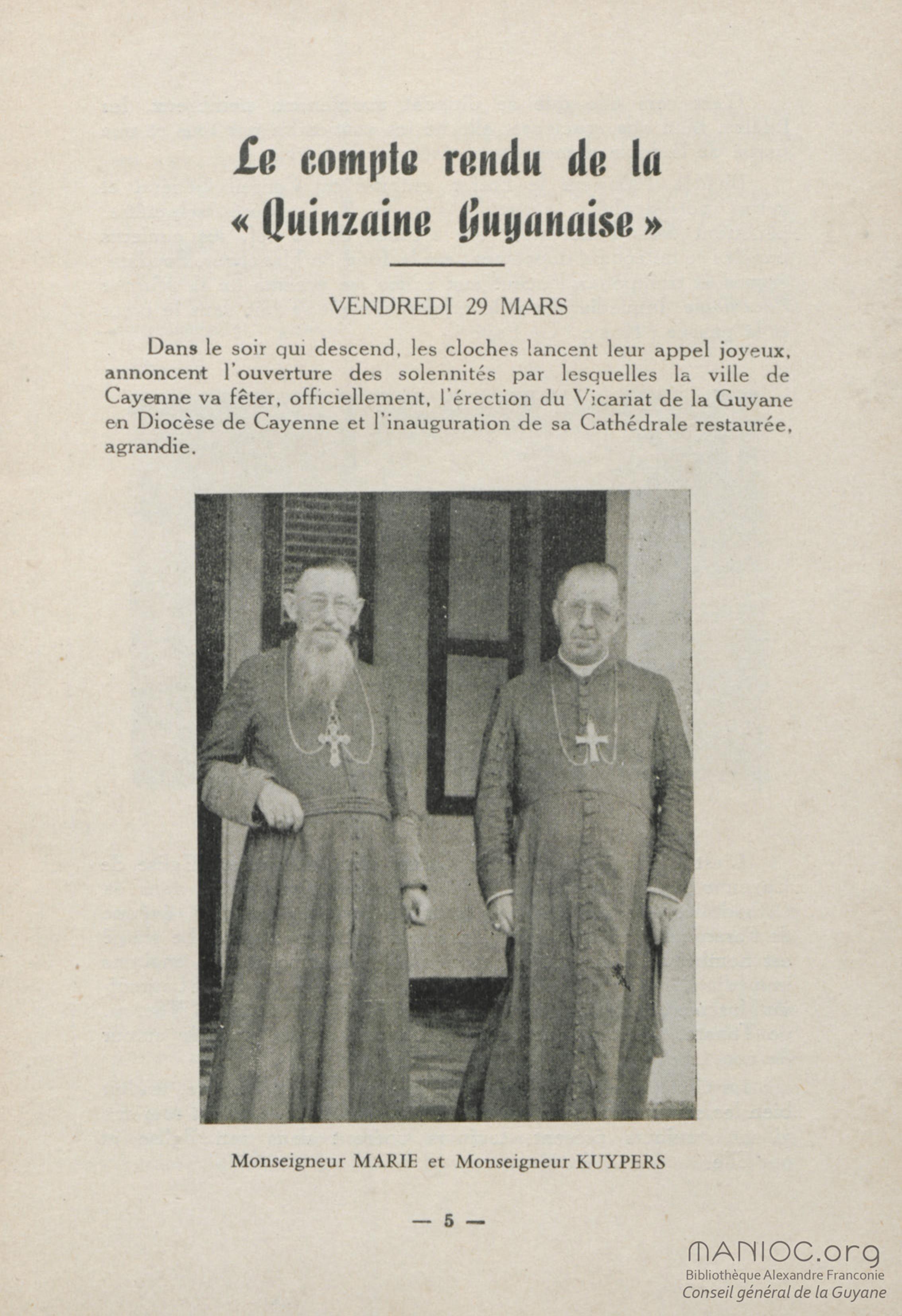 Le compte rendu de la « Quinzaine Guyanaise »

VENDREDI 29 MARS

Dans le soir qui descend, les cloches lancent leur appel joyeux, annoncent l'ouverture des solennités par lesquelles la ville de Cayenne va fêter, officiellement, l'érection du Vicariat de la Guyane en Diocèse de Cayenne et l'inauguration de sa Cathédrale restaurée, agrandie.

Monseigneur MARIE et Monseigneur KUYPERS

— 5 —

MANIOC.org
Bibliothèque Alexandre Franconie
Conseil général de la Guyane